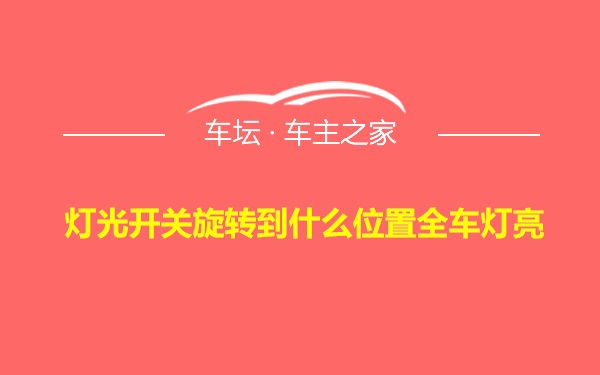 车坛 · 车主之家

灯光开关旋转到什么位置全车灯亮